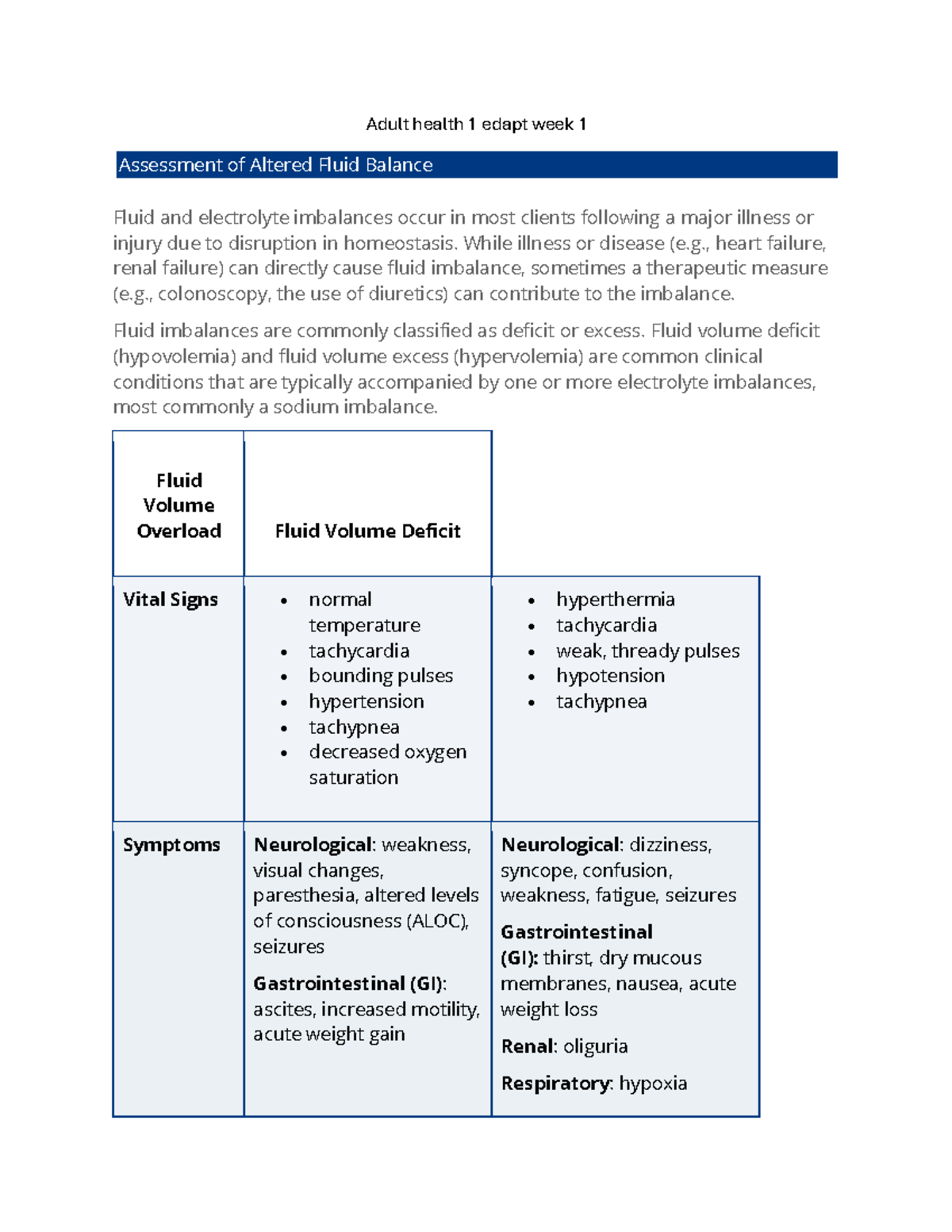 Adult health 1 edapt week 1

Assessment of Altered Fluid Balance

Fluid and electrolyte imbalances occur in most clients following a major illness or injury due to disruption in homeostasis. While illness or disease (e.g., heart failure, renal failure) can directly cause fluid imbalance, sometimes a therapeutic measure (e.g., colonoscopy, the use of diuretics) can contribute to the imbalance.

Fluid imbalances are commonly classified as deficit or excess. Fluid volume deficit (hypovolemia) and fluid volume excess (hypervolemia) are common clinical conditions that are typically accompanied by one or more electrolyte imbalances, most commonly a sodium imbalance.

| Fluid Volume Overload | Fluid Volume Deficit | |
|---|---|---|
| Vital Signs | • normal temperature • tachycardia • bounding pulses • hypertension • tachypnea • decreased oxygen saturation | • hyperthermia • tachycardia • weak, thready pulses • hypotension • tachypnea |
| Symptoms | Neurological: weakness, visual changes, paresthesia, altered levels of consciousness (ALOC), seizures Gastrointestinal (GI): ascites, increased motility, acute weight gain | Neurological: dizziness, syncope, confusion, weakness, fatigue, seizures Gastrointestinal (GI): thirst, dry mucous membranes, nausea, acute weight loss Renal: oliguria Respiratory: hypoxia |